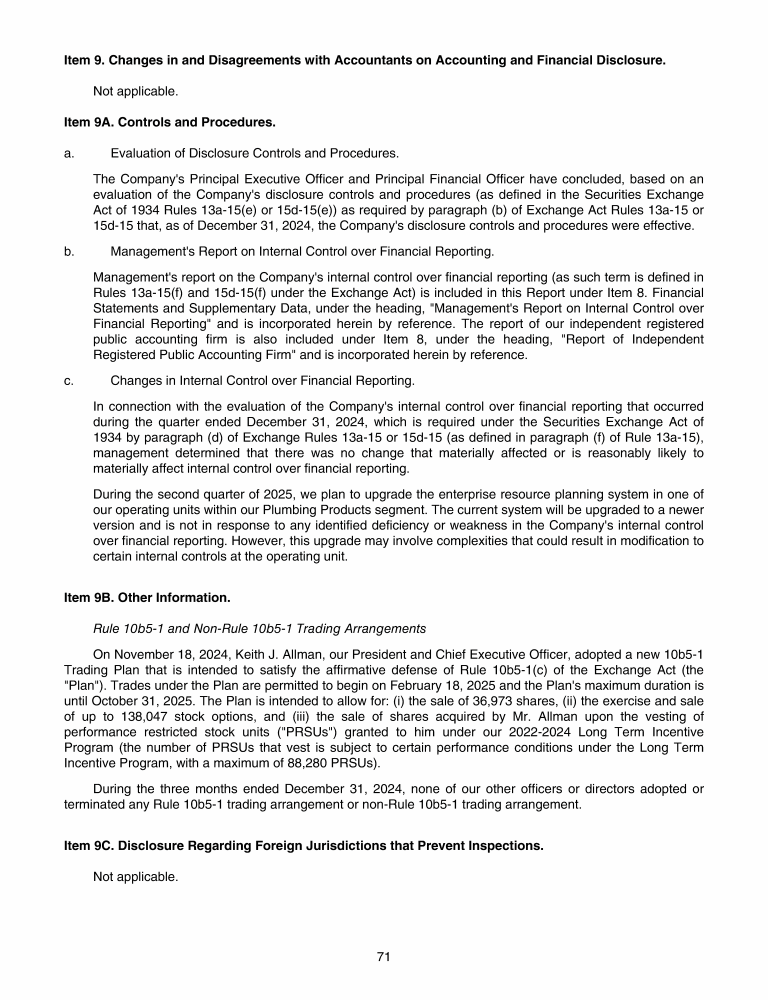 Item 9. Changes in and Disagreements with Accountants on Accounting and Financial Disclosure.

Not applicable.

Item 9A. Controls and Procedures.

a. Evaluation of Disclosure Controls and Procedures.

The Company's Principal Executive Officer and Principal Financial Officer have concluded, based on an evaluation of the Company's disclosure controls and procedures (as defined in the Securities Exchange Act of 1934 Rules 13a-15(e) or 15d-15(e)) as required by paragraph (b) of Exchange Act Rules 13a-15 or 15d-15 that, as of December 31, 2024, the Company's disclosure controls and procedures were effective.

b. Management's Report on Internal Control over Financial Reporting.

Management's report on the Company's internal control over financial reporting (as such term is defined in Rules 13a-15(f) and 15d-15(f) under the Exchange Act) is included in this Report under Item 8. Financial Statements and Supplementary Data, under the heading, "Management's Report on Internal Control over Financial Reporting" and is incorporated herein by reference. The report of our independent registered public accounting firm is also included under Item 8, under the heading, "Report of Independent Registered Public Accounting Firm" and is incorporated herein by reference.

c. Changes in Internal Control over Financial Reporting.

In connection with the evaluation of the Company's internal control over financial reporting that occurred during the quarter ended December 31, 2024, which is required under the Securities Exchange Act of 1934 by paragraph (d) of Exchange Rules 13a-15 or 15d-15 (as defined in paragraph (f) of Rule 13a-15), management determined that there was no change that materially affected or is reasonably likely to materially affect internal control over financial reporting.

During the second quarter of 2025, we plan to upgrade the enterprise resource planning system in one of our operating units within our Plumbing Products segment. The current system will be upgraded to a newer version and is not in response to any identified deficiency or weakness in the Company's internal control over financial reporting. However, this upgrade may involve complexities that could result in modification to certain internal controls at the operating unit.

Item 9B. Other Information.

Rule 10b5-1 and Non-Rule 10b5-1 Trading Arrangements

On November 18, 2024, Keith J. Allman, our President and Chief Executive Officer, adopted a new 10b5-1 Trading Plan that is intended to satisfy the affirmative defense of Rule 10b5-1(c) of the Exchange Act (the "Plan"). Trades under the Plan are permitted to begin on February 18, 2025 and the Plan's maximum duration is until October 31, 2025. The Plan is intended to allow for: (i) the sale of 36,973 shares, (ii) the exercise and sale of up to 138,047 stock options, and (iii) the sale of shares acquired by Mr. Allman upon the vesting of performance restricted stock units ("PRSUs") granted to him under our 2022-2024 Long Term Incentive Program (the number of PRSUs that vest is subject to certain performance conditions under the Long Term Incentive Program, with a maximum of 88,280 PRSUs).

During the three months ended December 31, 2024, none of our other officers or directors adopted or terminated any Rule 10b5-1 trading arrangement or non-Rule 10b5-1 trading arrangement.

Item 9C. Disclosure Regarding Foreign Jurisdictions that Prevent Inspections.

Not applicable.

71